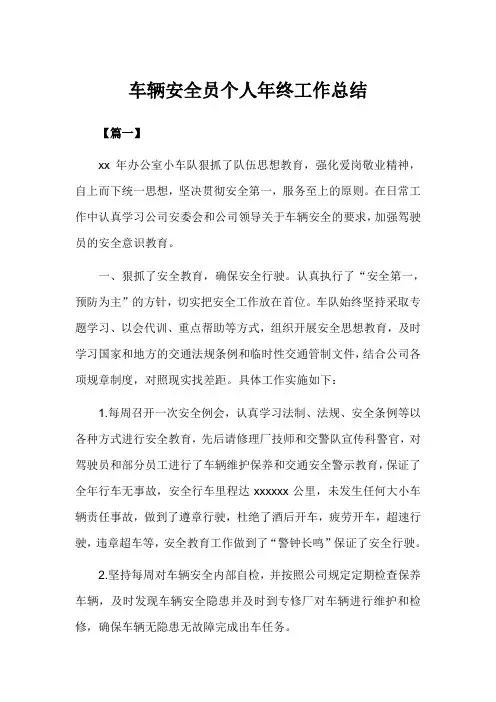 车辆安全员个人年终工作总结

【篇一】

xx 年办公室小车队狠抓了队伍思想教育，强化爱岗敬业精神，自上而下统一思想，坚决贯彻安全第一，服务至上的原则。在日常工作中认真学习公司安委会和公司领导关于车辆安全的要求，加强驾驶员的安全意识教育。

一、狠抓了安全教育，确保安全行驶。认真执行了“安全第一，预防为主”的方针，切实把安全工作放在首位。车队始终坚持采取专题学习、以会代训、重点帮助等方式，组织开展安全思想教育，及时学习国家和地方的交通法规条例和临时性交通管制文件，结合公司各项规章制度，对照现实找差距。具体工作实施如下：

1.每周召开一次安全例会，认真学习法制、法规、安全条例等以各种方式进行安全教育，先后请修理厂技师和交警队宣传科警官，对驾驶员和部分员工进行了车辆维护保养和交通安全警示教育，保证了全年行车无事故，安全行车里程达 xxxxxx 公里，未发生任何大小车辆责任事故，做到了遵章行驶，杜绝了酒后开车，疲劳开车，超速行驶，违章超车等，安全教育工作做到了“警钟长鸣”保证了安全行驶。

2.坚持每周对车辆安全内部自检，并按照公司规定定期检查保养车辆，及时发现车辆安全隐患并及时到专修厂对车辆进行维护和检修，确保车辆无隐患无故障完成出车任务。